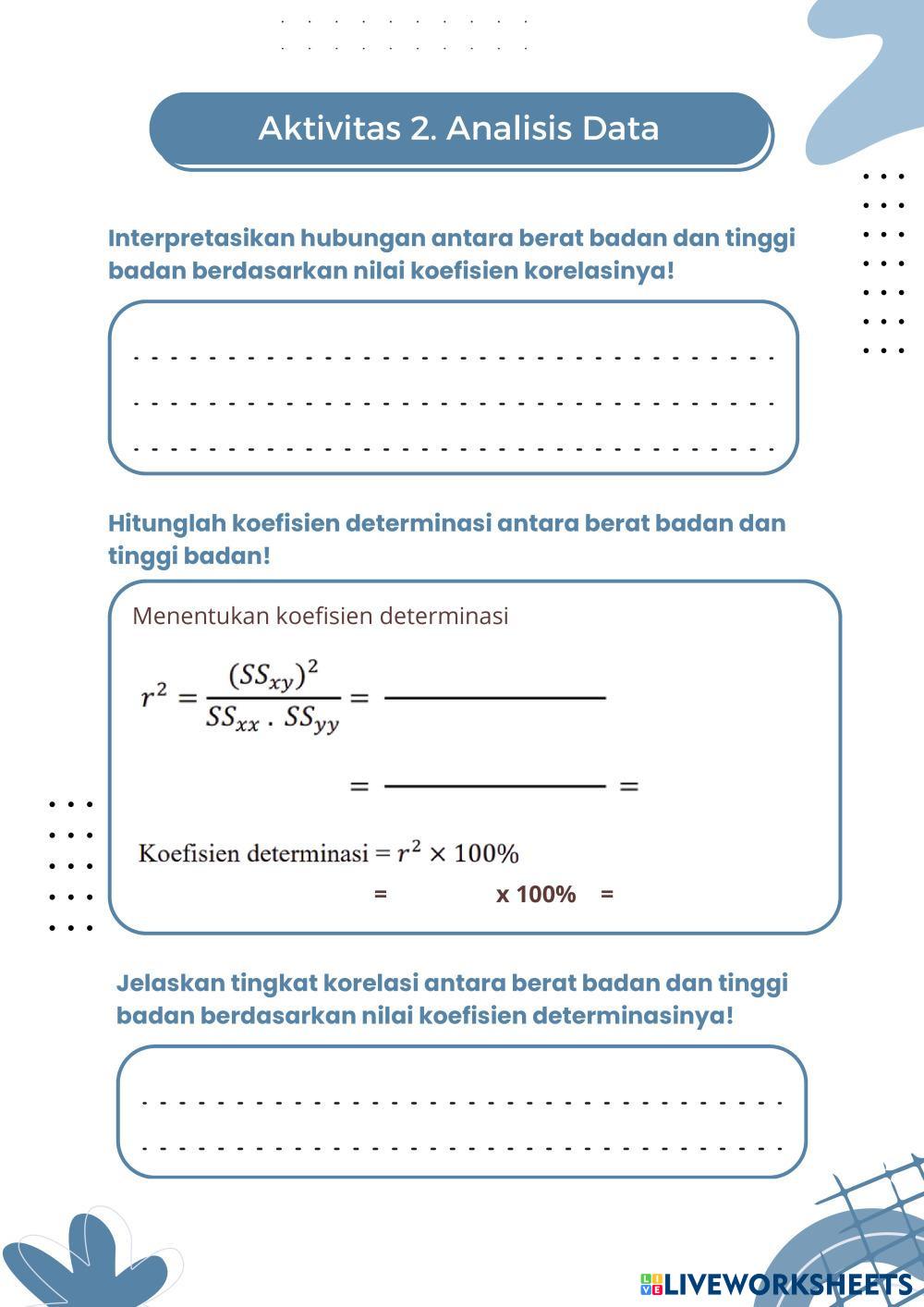 Aktivitas 2. Analisis Data

Interpretasikan hubungan antara berat badan dan tinggi badan berdasarkan nilai koefisien korelasinya!

Hitunglah koefisien determinasi antara berat badan dan tinggi badan!

Menentukan koefisien determinasi

$r^2 = \frac{(SS_{xy})^2}{SS_{xx} \cdot SS_{yy}} =$ ____________

$=$ ____________ $=$

Koefisien determinasi $= r^2 \times 100\%$

= x 100% =

Jelaskan tingkat korelasi antara berat badan dan tinggi badan berdasarkan nilai koefisien determinasinya!

LIVEWORKSHEETS